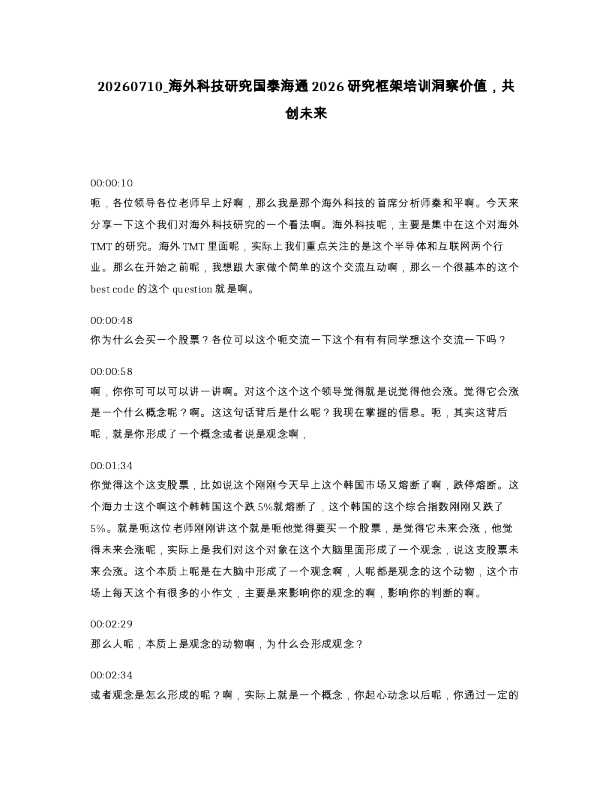 20260710_海外科技研究国泰海通2026研究框架培训洞察价值，共创未来

00:00:10
呃，各位领导各位老师早上好啊，那么我是那个海外科技的首席分析师秦和平啊。今天来分享一下这个我们对海外科技研究的一个看法啊。海外科技呢，主要是集中在这个对海外TMT的研究。海外TMT里面呢，实际上我们重点关注的是这个半导体和互联网两个行业。那么在开始之前呢，我想跟大家做个简单的这个交流互动啊，那么一个很基本的这个best code的这个question就是啊。

00:00:48
你为什么会买一个股票？各位可以这个呃交流一下这个有有有同学想这个交流一下吗？

00:00:58
啊，你你可可以可以讲一讲啊。对这个这个这个领导觉得就是说觉得他会涨。觉得它会涨是一个什么概念呢？啊。这这句话背后是什么呢？我现在掌握的信息。呃，其实这背后呢，就是你形成了一个概念或者说是观念啊，

00:01:34
你觉得这个这支股票，比如说这个刚刚今天早上这个韩国市场又熔断了啊，跌停熔断。这个海力士这个啊这个韩韩国这个跌5%就熔断了，这个韩国的这个综合指数刚刚又跌了5%。就是呃这位老师刚刚讲这个就是呃他觉得要买一个股票，是觉得它未来会涨，他觉得未来会涨呢，实际上是我们对这个对象在这个大脑里面形成了一个观念，说这支股票未来会涨。这个本质上呢是在大脑中形成了一个观念啊，人呢都是观念的这个动物，这个市场上每天这个有很多的小作文，主要是来影响你的观念的啊，影响你的判断的啊。

00:02:29
那么人呢，本质上是观念的动物啊，为什么会形成观念？

00:02:34
或者观念是怎么形成的呢？啊，实际上就是一个概念，你起心动念以后呢，你通过一定的